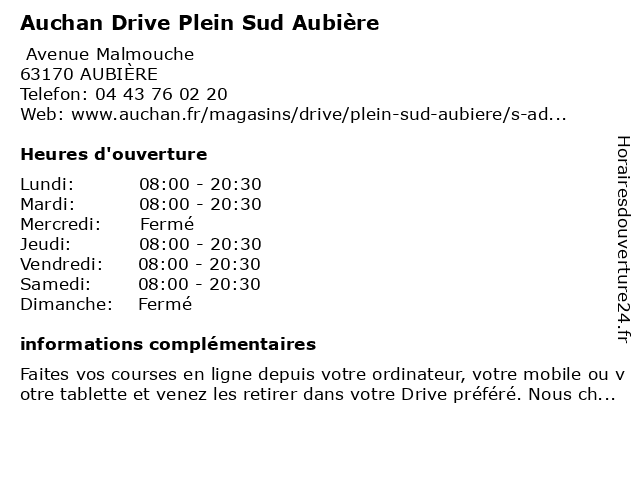 Auchan Drive Plein Sud Aubière

Avenue Malmouche
63170 AUBIÈRE
Telefon: 04 43 76 02 20
Web: www.auchan.fr/magasins/drive/plein-sud-aubiere/s-ad...

Heures d'ouverture

| | |
|---|---|
| Lundi: | 08:00 - 20:30 |
| Mardi: | 08:00 - 20:30 |
| Mercredi: | Fermé |
| Jeudi: | 08:00 - 20:30 |
| Vendredi: | 08:00 - 20:30 |
| Samedi: | 08:00 - 20:30 |
| Dimanche: | Fermé |

informations complémentaires

Faites vos courses en ligne depuis votre ordinateur, votre mobile ou v otre tablette et venez les retirer dans votre Drive préféré. Nous ch...

Horairesdouverture24.fr